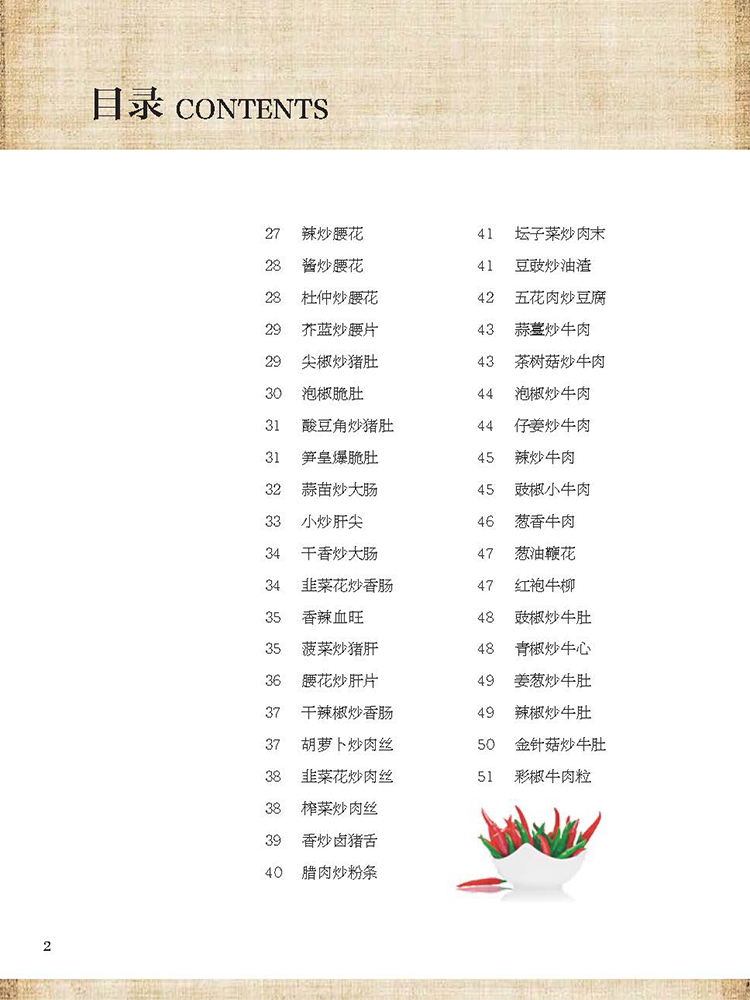 目录 CONTENTS

27 辣炒腰花
28 酱炒腰花
28 杜仲炒腰花
29 芥蓝炒腰片
29 尖椒炒猪肚
30 泡椒脆肚
31 酸豆角炒猪肚
31 笋皇爆脆肚
32 蒜苗炒大肠
33 小炒肝尖
34 干香炒大肠
34 韭菜花炒香肠
35 香辣血旺
35 菠菜炒猪肝
36 腰花炒肝片
37 干辣椒炒香肠
37 胡萝卜炒肉丝
38 韭菜花炒肉丝
38 榨菜炒肉丝
39 香炒卤猪舌
40 腊肉炒粉条

41 坛子菜炒肉末
41 豆豉炒油渣
42 五花肉炒豆腐
43 蒜薹炒牛肉
43 茶树菇炒牛肉
44 泡椒炒牛肉
44 仔姜炒牛肉
45 辣炒牛肉
45 豉椒小牛肉
46 葱香牛肉
47 葱油鞭花
47 红袍牛柳
48 豉椒炒牛肚
48 青椒炒牛心
49 姜葱炒牛肚
49 辣椒炒牛肚
50 金针菇炒牛肚
51 彩椒牛肉粒

2